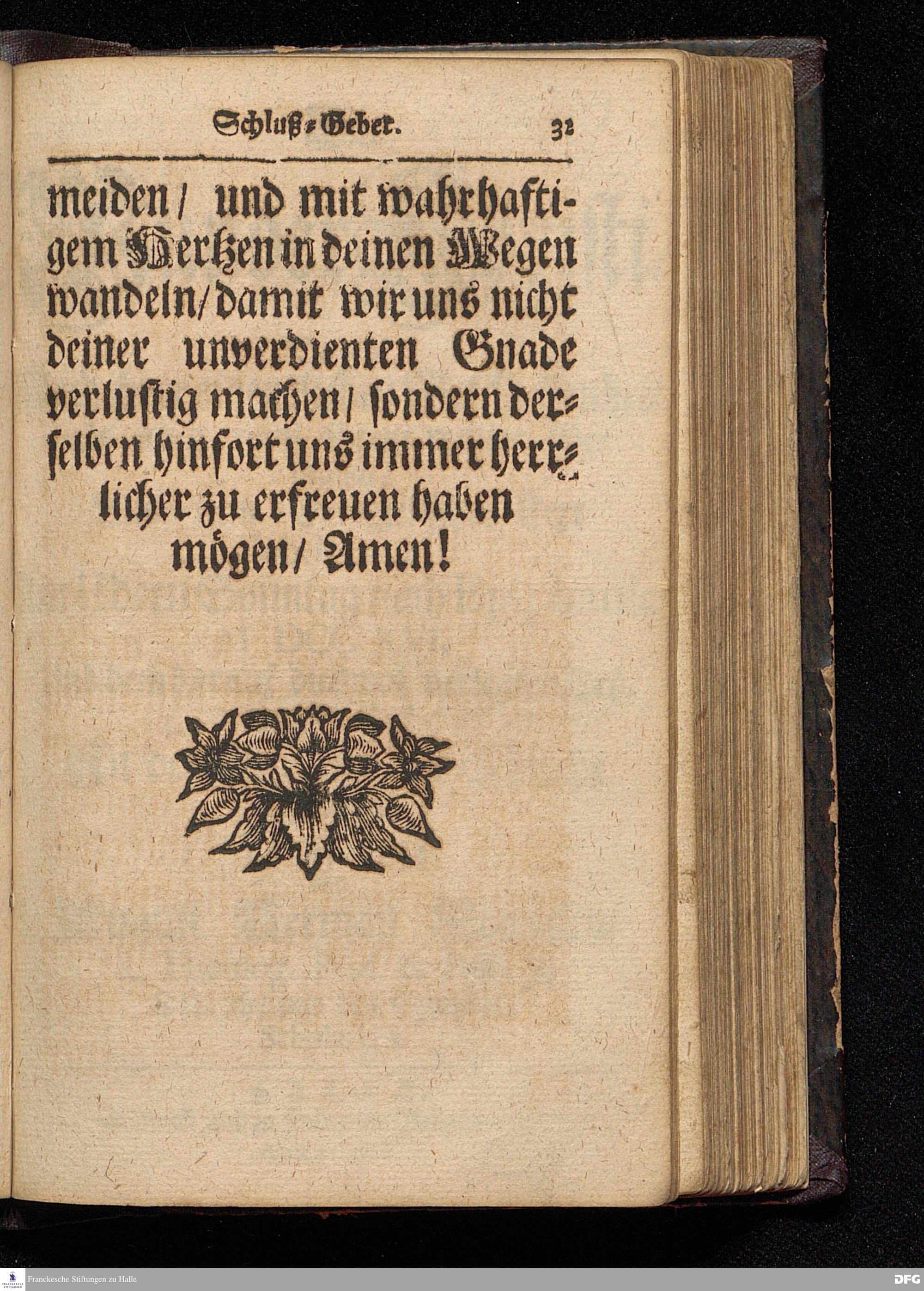 Schluß-Gebet. 32

meiden/ und mit wahrhaftigem Hertzen in deinen Wegen wandeln/ damit wir uns nicht deiner unverdienten Gnade verlustig machen/ sondern derselben hinfort uns immer herrlicher zu erfreuen haben mögen/ Amen!

Franckesche Stiftungen zu Halle

DFG